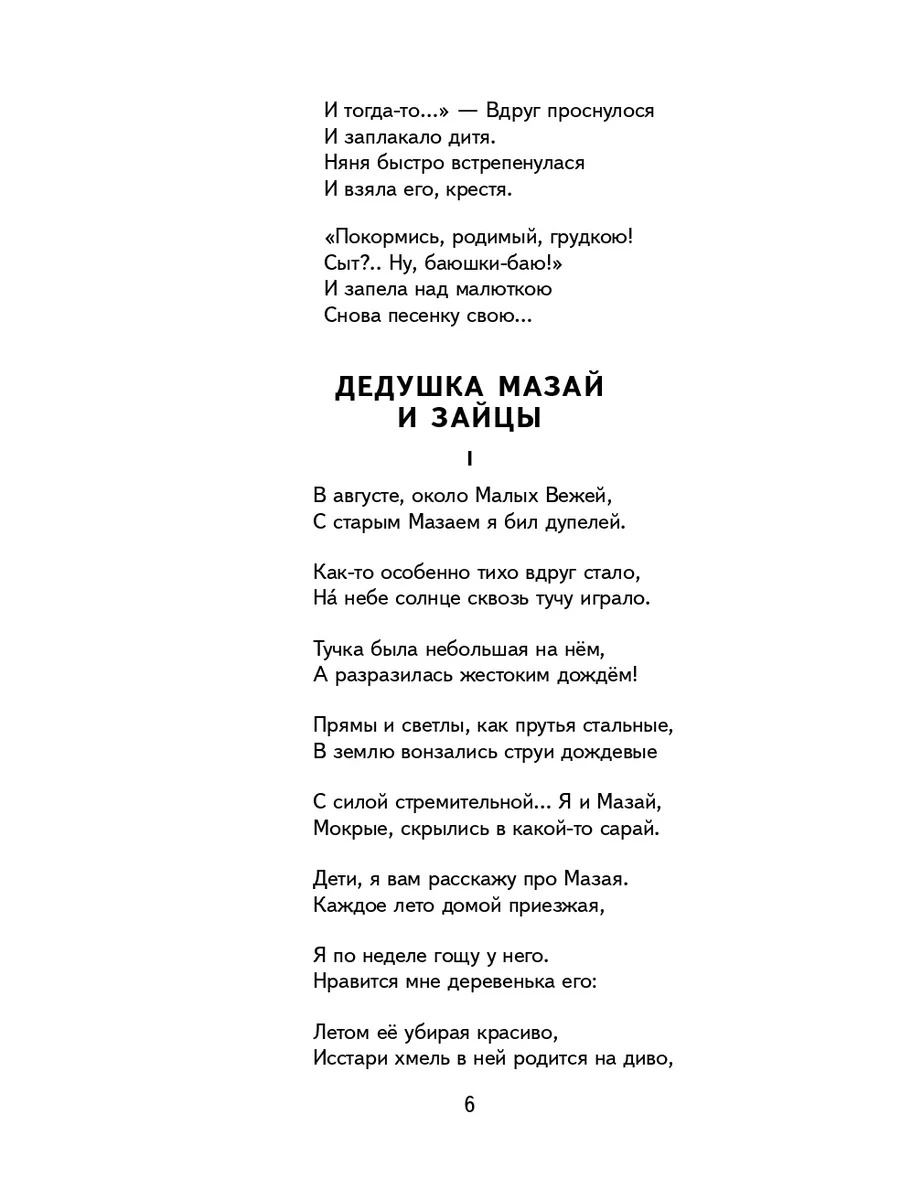 И тогда-то...» — Вдруг проснулося
И заплакало дитя.
Няня быстро встрепенулася
И взяла его, крестя.

«Покормись, родимый, грудкою!
Сыт?.. Ну, баюшки-баю!»
И запела над малюткою
Снова песенку свою...

ДЕДУШКА МАЗАЙ
И ЗАЙЦЫ

I

В августе, около Малых Вежей,
С старым Мазаем я бил дупелей.

Как-то особенно тихо вдруг стало,
На́ небе солнце сквозь тучу играло.

Тучка была небольшая на нём,
А разразилась жестоким дождём!

Прямы и светлы, как прутья стальные,
В землю вонзались струи дождевые

С силой стремительной... Я и Мазай,
Мокрые, скрылись в какой-то сарай.

Дети, я вам расскажу про Мазая.
Каждое лето домой приезжая,

Я по неделе гощу у него.
Нравится мне деревенька его:

Летом её убирая красиво,
Исстари хмель в ней родится на диво,

6